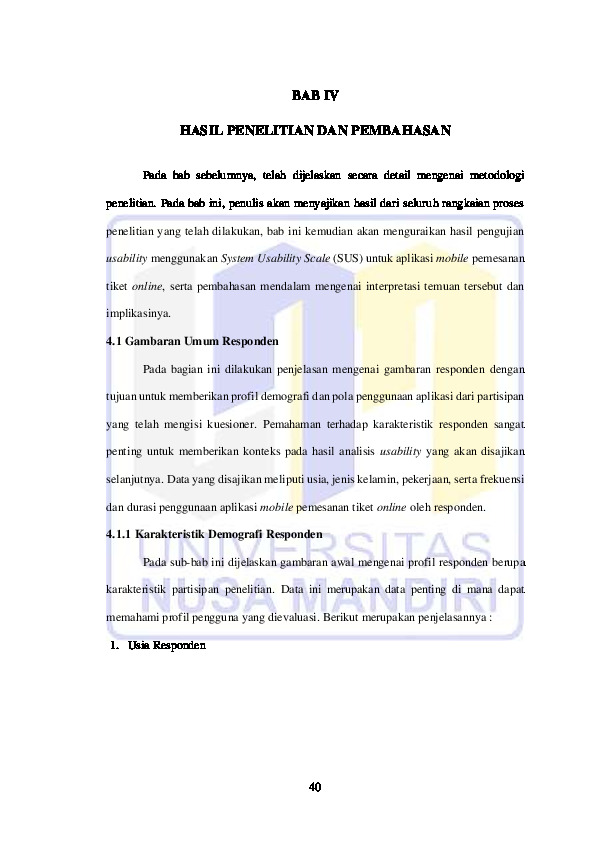 BAB IV

HASIL PENELITIAN DAN PEMBAHASAN

Pada bab sebelumnya, telah dijelaskan secara detail mengenai metodologi penelitian. Pada bab ini, penulis akan menyajikan hasil dari seluruh rangkaian proses penelitian yang telah dilakukan, bab ini kemudian akan menguraikan hasil pengujian usability menggunakan System Usability Scale (SUS) untuk aplikasi mobile pemesanan tiket online, serta pembahasan mendalam mengenai interpretasi temuan tersebut dan implikasinya.

4.1 Gambaran Umum Responden

Pada bagian ini dilakukan penjelasan mengenai gambaran responden dengan tujuan untuk memberikan profil demografi dan pola penggunaan aplikasi dari partisipan yang telah mengisi kuesioner. Pemahaman terhadap karakteristik responden sangat penting untuk memberikan konteks pada hasil analisis usability yang akan disajikan selanjutnya. Data yang disajikan meliputi usia, jenis kelamin, pekerjaan, serta frekuensi dan durasi penggunaan aplikasi mobile pemesanan tiket online oleh responden.

4.1.1 Karakteristik Demografi Responden

Pada sub-bab ini dijelaskan gambaran awal mengenai profil responden berupa karakteristik partisipan penelitian. Data ini merupakan data penting di mana dapat memahami profil pengguna yang dievaluasi. Berikut merupakan penjelasannya :

1. Usia Responden

UNIVERSITAS NUSA MANDIRI

40